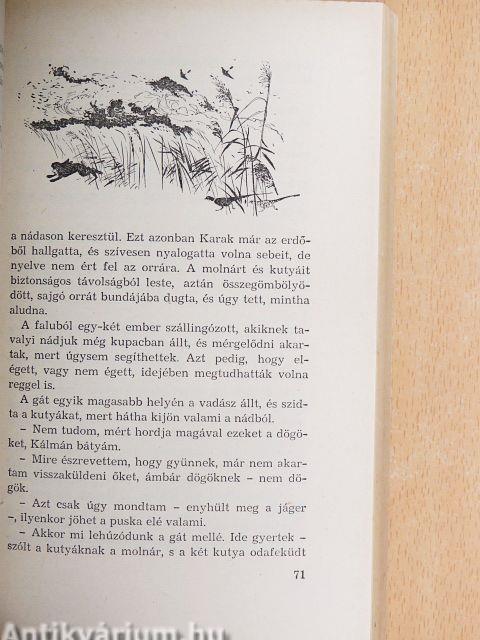 a nádason keresztül. Ezt azonban Karak már az erdőből hallgatta, és szívesen nyalogatta volna sebeit, de nyelve nem ért fel az orrára. A molnárt és kutyáit biztonságos távolságból leste, aztán összegömbölyödött, sajgó orrát bundájába dugta, és úgy tett, mintha aludna.

A faluból egy-két ember szállingózott, akiknek tavalyi nádjuk még kupacban állt, és mérgelődni akartak, mert úgysem segíthettek. Azt pedig, hogy elégett, vagy nem égett, idejében megtudhatták volna reggel is.

A gát egyik magasabb helyén a vadász állt, és szidta a kutyákat, mert hátha kijön valami a nádból.

– Nem tudom, mért hordja magával ezeket a dögöket, Kálmán bátyám.

– Mire észrevettem, hogy gyünnek, már nem akartam visszaküldeni őket, ámbár dögöknek – nem dögök.

– Azt csak úgy mondtam – enyhült meg a jáger –, ilyenkor jöhet a puska elé valami.

– Akkor mi lehúzódunk a gát mellé. Ide gyertek – szólt a kutyáknak a molnár, s a két kutya odafeküdt

71

Antikvárium.hu